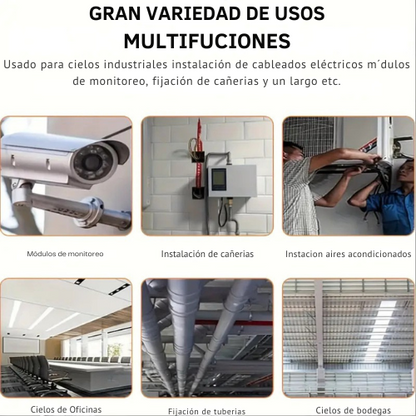 GRAN VARIEDAD DE USOS MULTIFUCIONES

Usado para cielos industriales instalación de cableados eléctricos m´dulos de monitoreo, fijación de cañerias y un largo etc.

Módulos de monitoreo

Instalación de cañerias

Instacion aires acondicionados

Cielos de Oficinas

Fijación de tuberias

Cielos de bodegas